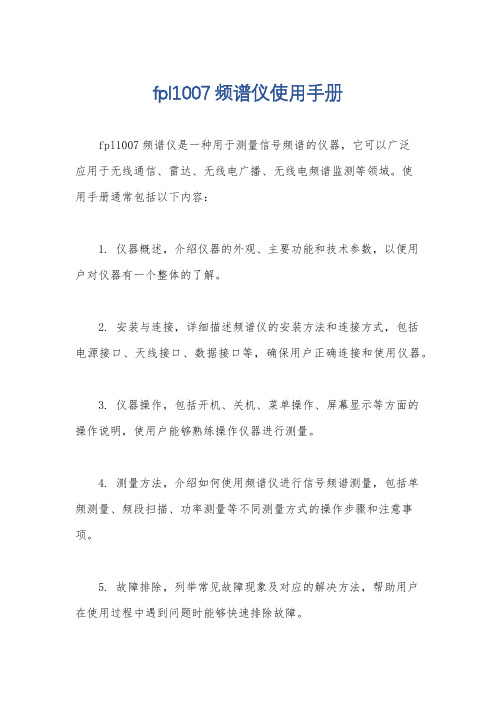 fpl1007 频谱仪使用手册

fpl1007 频谱仪是一种用于测量信号频谱的仪器，它可以广泛应用于无线通信、雷达、无线电广播、无线电频谱监测等领域。使用手册通常包括以下内容：

1. 仪器概述，介绍仪器的外观、主要功能和技术参数，以便用户对仪器有一个整体的了解。

2. 安装与连接，详细描述频谱仪的安装方法和连接方式，包括电源接口、天线接口、数据接口等，确保用户正确连接和使用仪器。

3. 仪器操作，包括开机、关机、菜单操作、屏幕显示等方面的操作说明，使用户能够熟练操作仪器进行测量。

4. 测量方法，介绍如何使用频谱仪进行信号频谱测量，包括单频测量、频段扫描、功率测量等不同测量方式的操作步骤和注意事项。

5. 故障排除，列举常见故障现象及对应的解决方法，帮助用户在使用过程中遇到问题时能够快速排除故障。